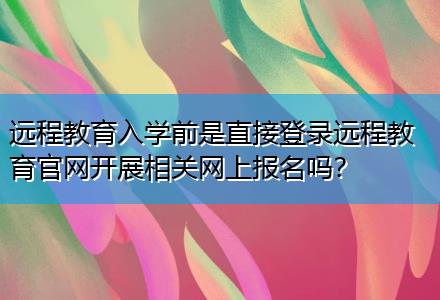 远程教育入学前是直接登录远程教育官网开展相关网上报名吗?